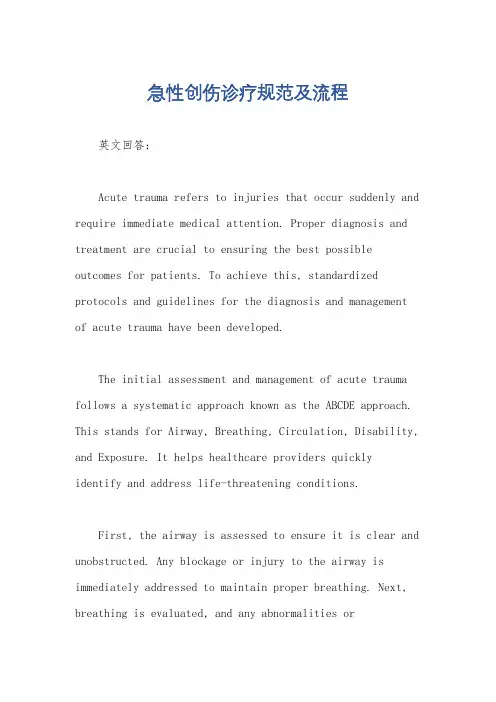 急性创伤诊疗规范及流程

英文回答：

Acute trauma refers to injuries that occur suddenly and require immediate medical attention. Proper diagnosis and treatment are crucial to ensuring the best possible outcomes for patients. To achieve this, standardized protocols and guidelines for the diagnosis and management of acute trauma have been developed.

The initial assessment and management of acute trauma follows a systematic approach known as the ABCDE approach. This stands for Airway, Breathing, Circulation, Disability, and Exposure. It helps healthcare providers quickly identify and address life-threatening conditions.

First, the airway is assessed to ensure it is clear and unobstructed. Any blockage or injury to the airway is immediately addressed to maintain proper breathing. Next, breathing is evaluated, and any abnormalities or